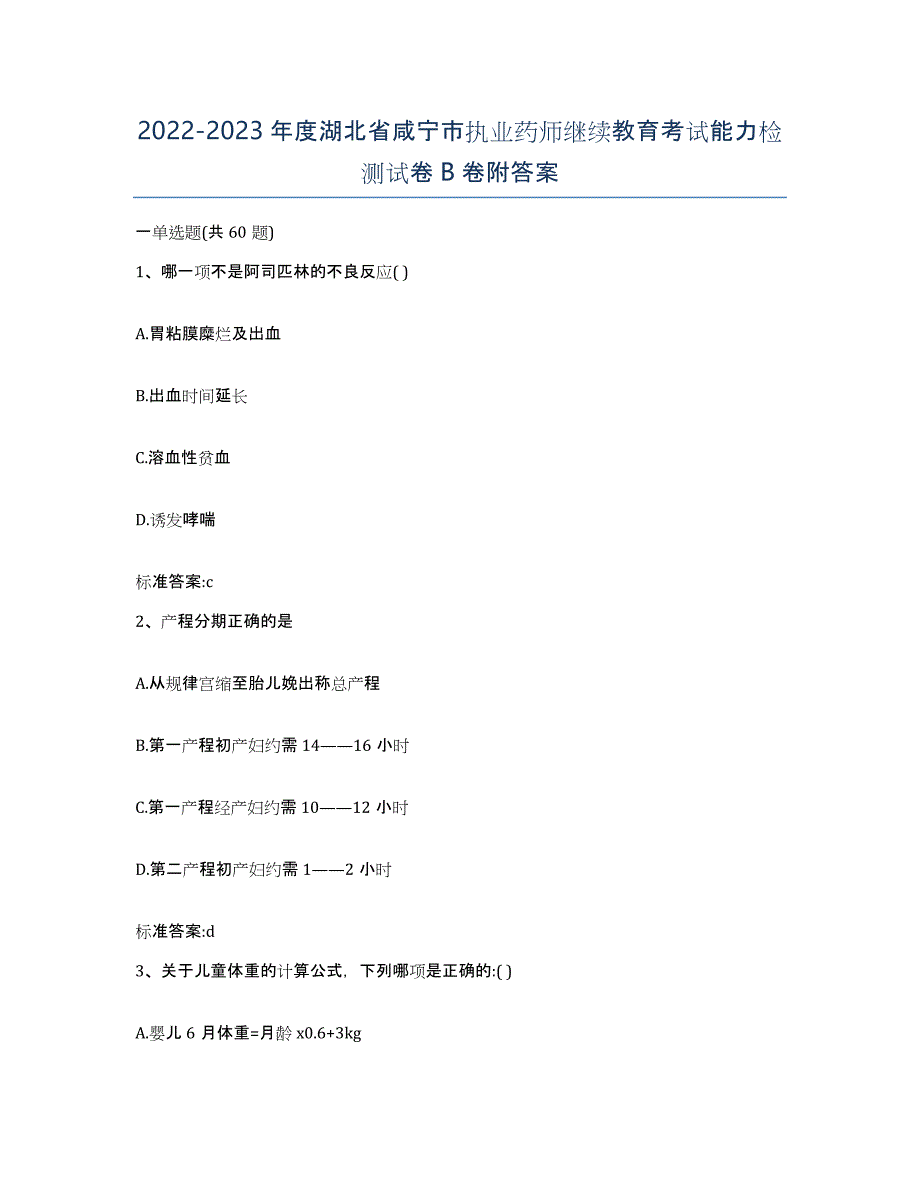 2022-2023年度湖北省咸宁市执业药师继续教育考试能力检测试卷B卷附答案

一单选题(共60题)

1、哪一项不是阿司匹林的不良反应( )

A.胃粘膜糜烂及出血

B.出血时间延长

C.溶血性贫血

D.诱发哮喘

标准答案:c

2、产程分期正确的是

A.从规律宫缩至胎儿娩出称总产程

B.第一产程初产妇约需14——16小时

C.第一产程经产妇约需10——12小时

D.第二产程初产妇约需1——2小时

标准答案:d

3、关于儿童体重的计算公式，下列哪项是正确的:( )

A.婴儿6月体重=月龄x0.6+3kg